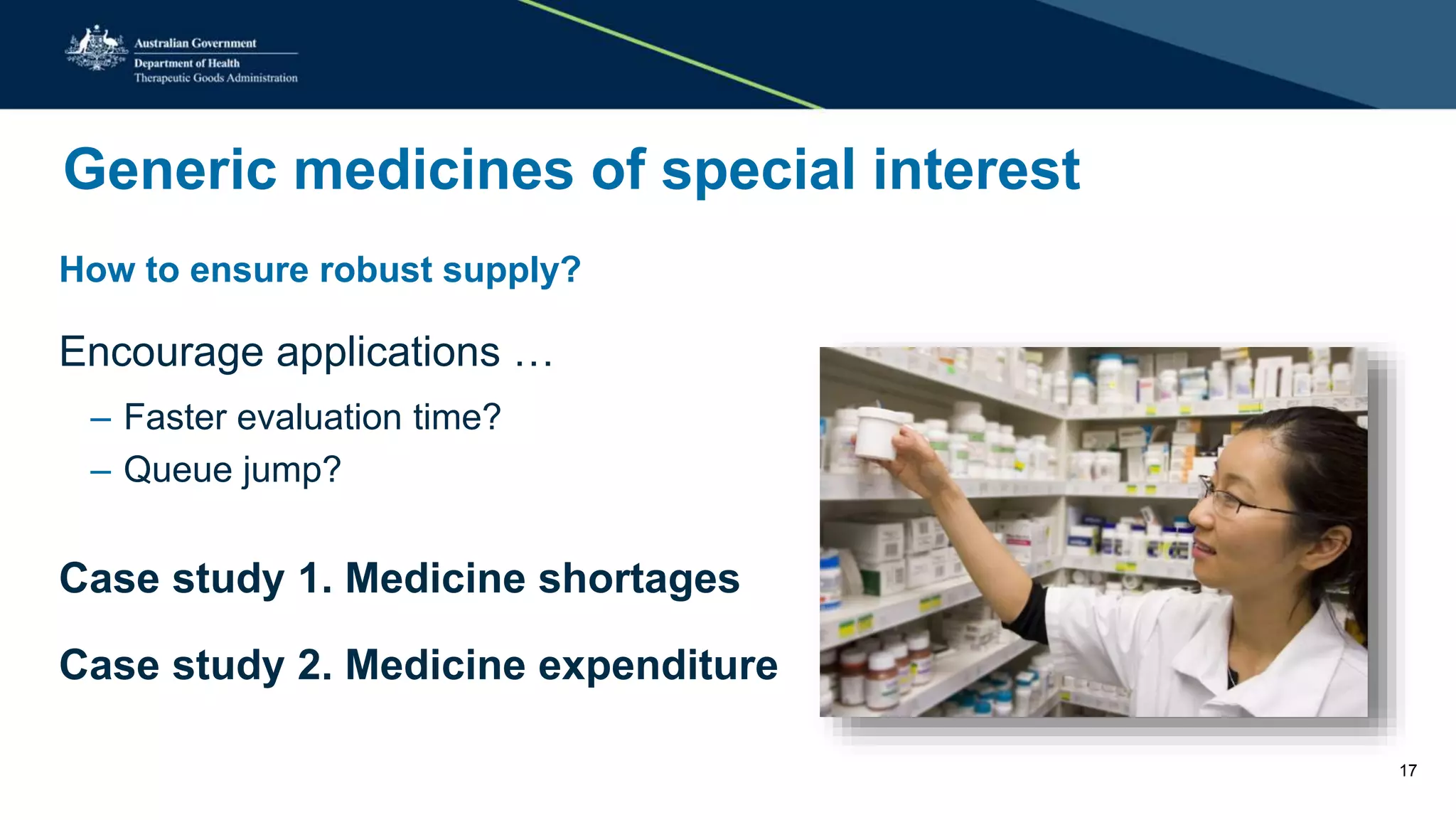 Australian Government
Department of Health
Therapeutic Goods Administration

Generic medicines of special interest

How to ensure robust supply?

Encourage applications …

– Faster evaluation time?
– Queue jump?

Case study 1. Medicine shortages

Case study 2. Medicine expenditure

17